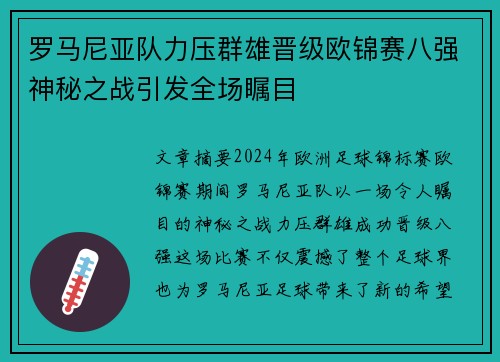 罗马尼亚队力压群雄晋级欧锦赛八强神秘之战引发全场瞩目

文章摘要2024年欧洲足球锦标赛欧锦赛期间罗马尼亚队以一场令人瞩目的神秘之战力压群雄成功晋级八强这场比赛不仅震撼了整个足球界也为罗马尼亚足球带来了新的希望